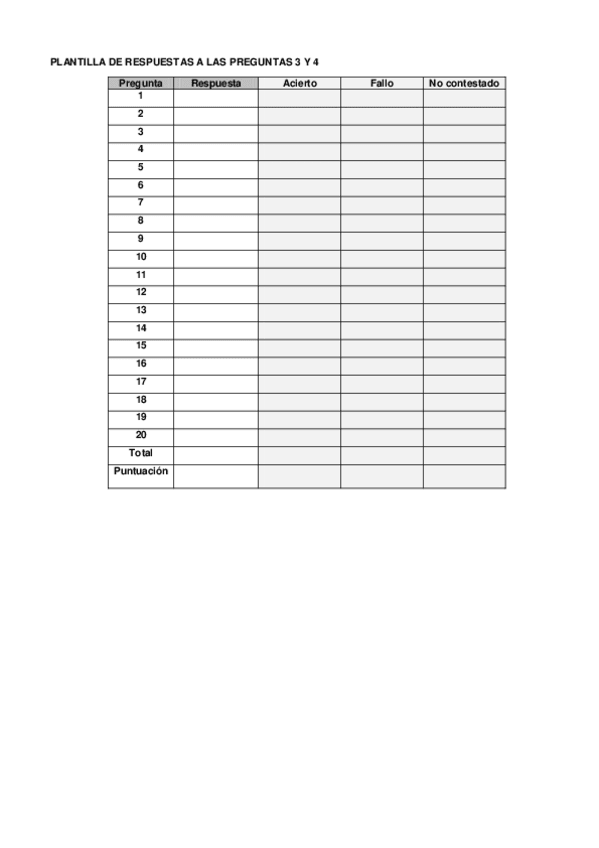 PLANTILLA DE RESPUESTAS A LAS PREGUNTAS 3 Y 4

| Pregunta | Respuesta | Acierto | Fallo | No contestado |
|---|---|---|---|---|
| 1 | | | | |
| 2 | | | | |
| 3 | | | | |
| 4 | | | | |
| 5 | | | | |
| 6 | | | | |
| 7 | | | | |
| 8 | | | | |
| 9 | | | | |
| 10 | | | | |
| 11 | | | | |
| 12 | | | | |
| 13 | | | | |
| 14 | | | | |
| 15 | | | | |
| 16 | | | | |
| 17 | | | | |
| 18 | | | | |
| 19 | | | | |
| 20 | | | | |
| Total | | | | |
| Puntuación | | | | |